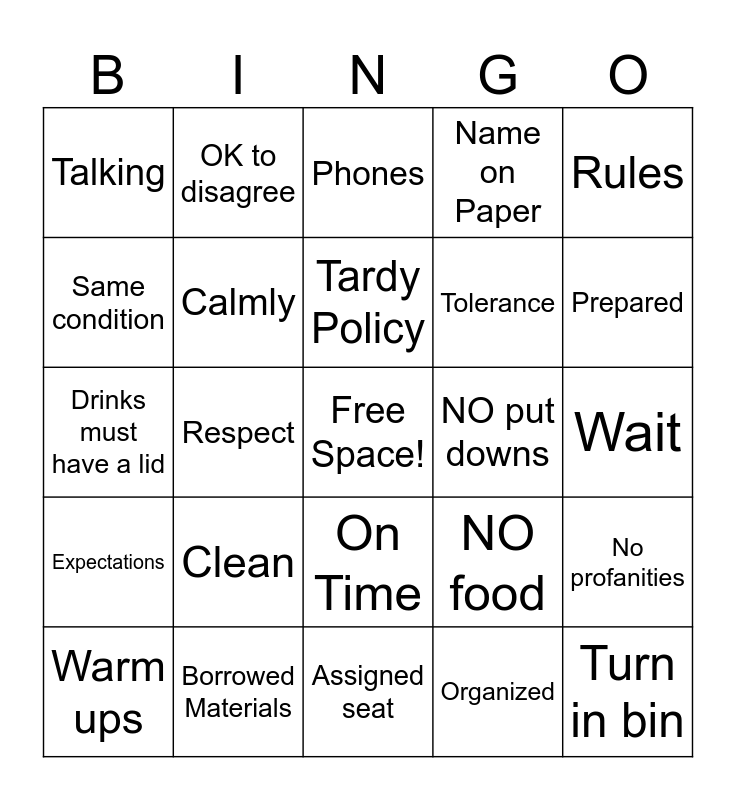 | B | I | N | G | O |
|---|---|---|---|---|
| Talking | OK to disagree | Phones | Name on Paper | Rules |
| Same condition | Calmly | Tardy Policy | Tolerance | Prepared |
| Drinks must have a lid | Respect | Free Space! | NO put downs | Wait |
| Expectations | Clean | On Time | NO food | No profanities |
| Warm ups | Borrowed Materials | Assigned seat | Organized | Turn in bin |